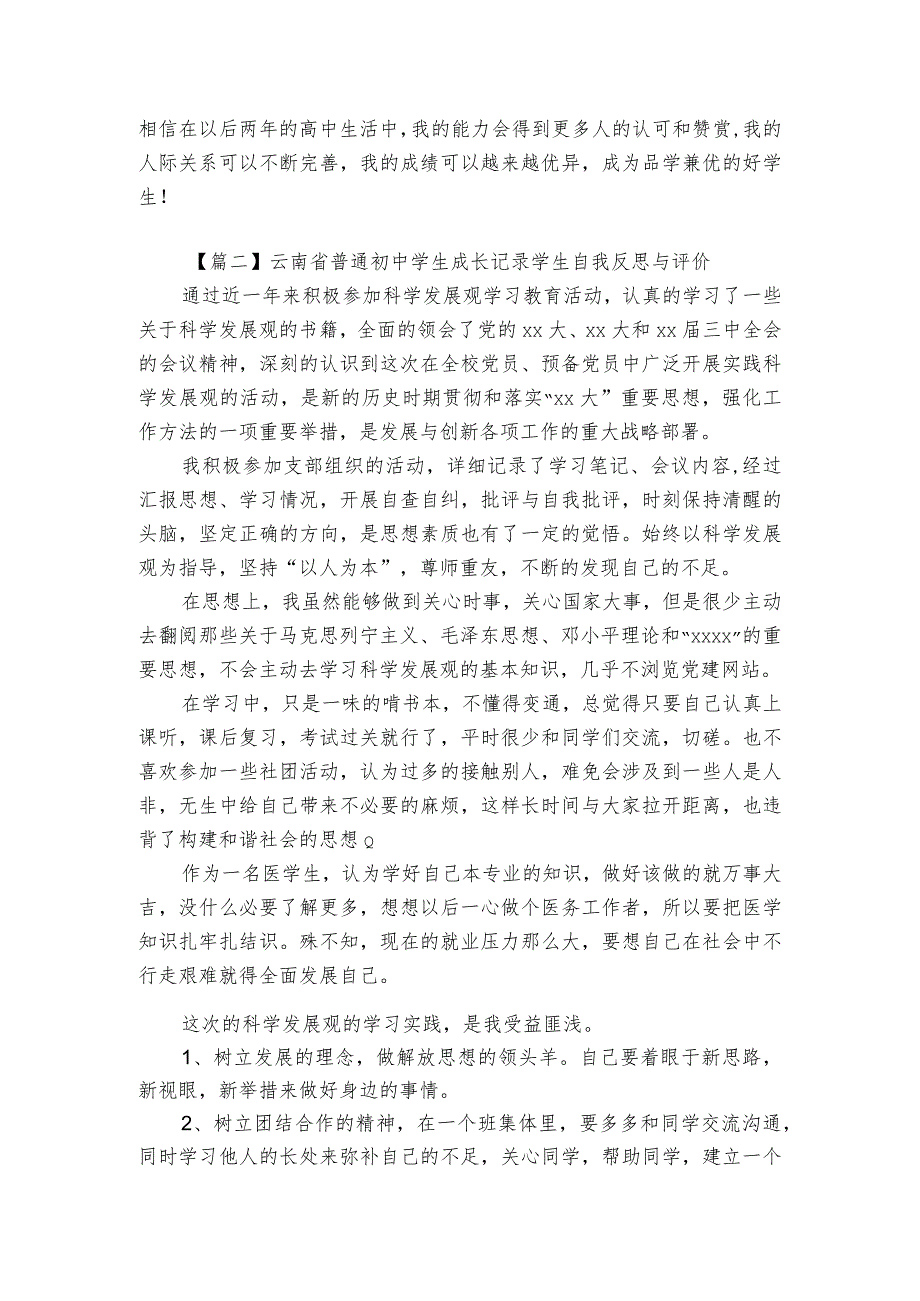 相信在以后两年的高中生活中,我的能力会得到更多人的认可和赞赏,我的人际关系可以不断完善，我的成绩可以越来越优异，成为品学兼优的好学生！

【篇二】云南省普通初中学生成长记录学生自我反思与评价

通过近一年来积极参加科学发展观学习教育活动，认真的学习了一些关于科学发展观的书籍，全面的领会了党的xx大、xx大和xx届三中全会的会议精神，深刻的认识到这次在全校党员、预备党员中广泛开展实践科学发展观的活动，是新的历史时期贯彻和落实“xx大”重要思想，强化工作方法的一项重要举措，是发展与创新各项工作的重大战略部署。

我积极参加支部组织的活动，详细记录了学习笔记、会议内容,经过汇报思想、学习情况，开展自查自纠，批评与自我批评，时刻保持清醒的头脑，坚定正确的方向，是思想素质也有了一定的觉悟。始终以科学发展观为指导，坚持“以人为本”，尊师重友，不断的发现自己的不足。

在思想上，我虽然能够做到关心时事，关心国家大事，但是很少主动去翻阅那些关于马克思列宁主义、毛泽东思想、邓小平理论和“xxxx”的重要思想，不会主动去学习科学发展观的基本知识，几乎不浏览党建网站。

在学习中，只是一味的啃书本，不懂得变通，总觉得只要自己认真上课听，课后复习，考试过关就行了，平时很少和同学们交流，切磋。也不喜欢参加一些社团活动，认为过多的接触别人，难免会涉及到一些人是人非，无生中给自己带来不必要的麻烦，这样长时间与大家拉开距离，也违背了构建和谐社会的思想。

作为一名医学生，认为学好自己本专业的知识，做好该做的就万事大吉，没什么必要了解更多，想想以后一心做个医务工作者，所以要把医学知识扎牢扎结识。殊不知，现在的就业压力那么大，要想自己在社会中不行走艰难就得全面发展自己。

这次的科学发展观的学习实践，是我受益匪浅。

1、树立发展的理念，做解放思想的领头羊。自己要着眼于新思路，新视眼，新举措来做好身边的事情。

2、树立团结合作的精神，在一个班集体里，要多多和同学交流沟通，同时学习他人的长处来弥补自己的不足，关心同学，帮助同学，建立一个